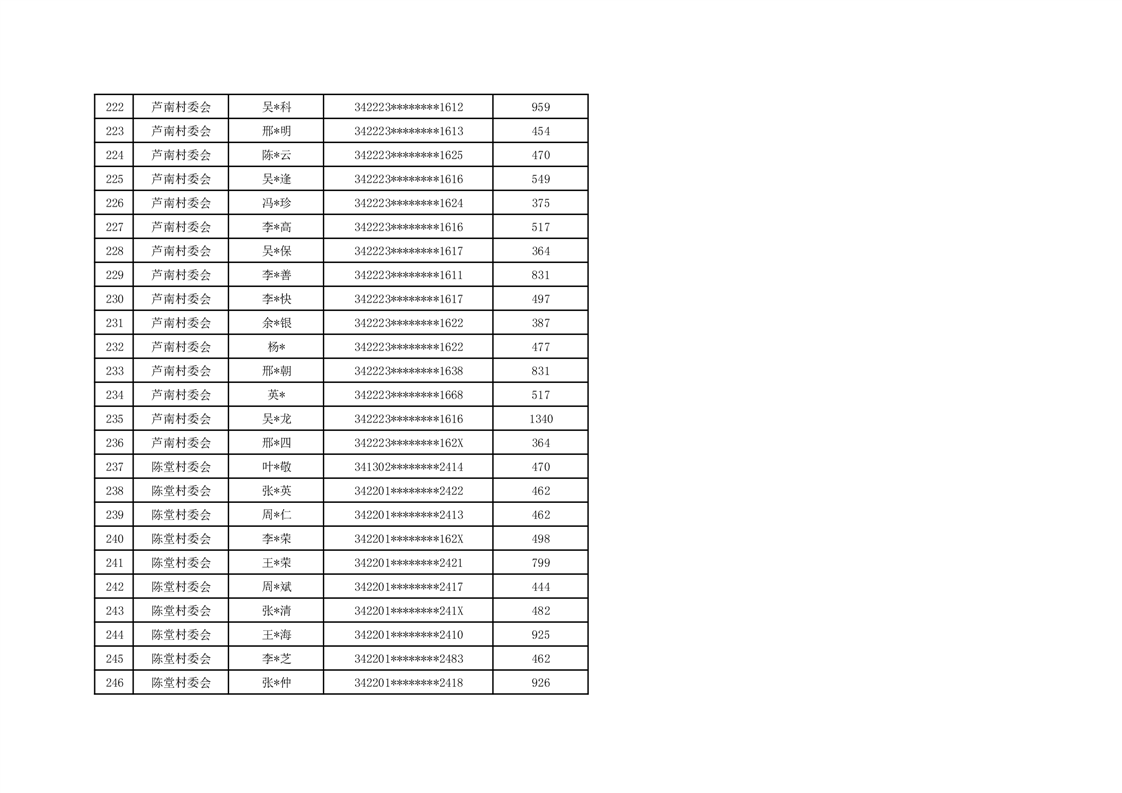 | 222 | 芦南村委会 | 吴*科 | 342223********1612 | 959 |
|---|---|---|---|---|
| 223 | 芦南村委会 | 邢*明 | 342223********1613 | 454 |
| 224 | 芦南村委会 | 陈*云 | 342223********1625 | 470 |
| 225 | 芦南村委会 | 吴*逢 | 342223********1616 | 549 |
| 226 | 芦南村委会 | 冯*珍 | 342223********1624 | 375 |
| 227 | 芦南村委会 | 李*高 | 342223********1616 | 517 |
| 228 | 芦南村委会 | 吴*保 | 342223********1617 | 364 |
| 229 | 芦南村委会 | 李*善 | 342223********1611 | 831 |
| 230 | 芦南村委会 | 李*快 | 342223********1617 | 497 |
| 231 | 芦南村委会 | 余*银 | 342223********1622 | 387 |
| 232 | 芦南村委会 | 杨* | 342223********1622 | 477 |
| 233 | 芦南村委会 | 邢*朝 | 342223********1638 | 831 |
| 234 | 芦南村委会 | 英* | 342223********1668 | 517 |
| 235 | 芦南村委会 | 吴*龙 | 342223********1616 | 1340 |
| 236 | 芦南村委会 | 邢*四 | 342223********162X | 364 |
| 237 | 陈堂村委会 | 叶*敬 | 341302********2414 | 470 |
| 238 | 陈堂村委会 | 张*英 | 342201********2422 | 462 |
| 239 | 陈堂村委会 | 周*仁 | 342201********2413 | 462 |
| 240 | 陈堂村委会 | 李*荣 | 342201********162X | 498 |
| 241 | 陈堂村委会 | 王*荣 | 342201********2421 | 799 |
| 242 | 陈堂村委会 | 周*斌 | 342201********2417 | 444 |
| 243 | 陈堂村委会 | 张*清 | 342201********241X | 482 |
| 244 | 陈堂村委会 | 王*海 | 342201********2410 | 925 |
| 245 | 陈堂村委会 | 李*芝 | 342201********2483 | 462 |
| 246 | 陈堂村委会 | 张*仲 | 342201********2418 | 926 |